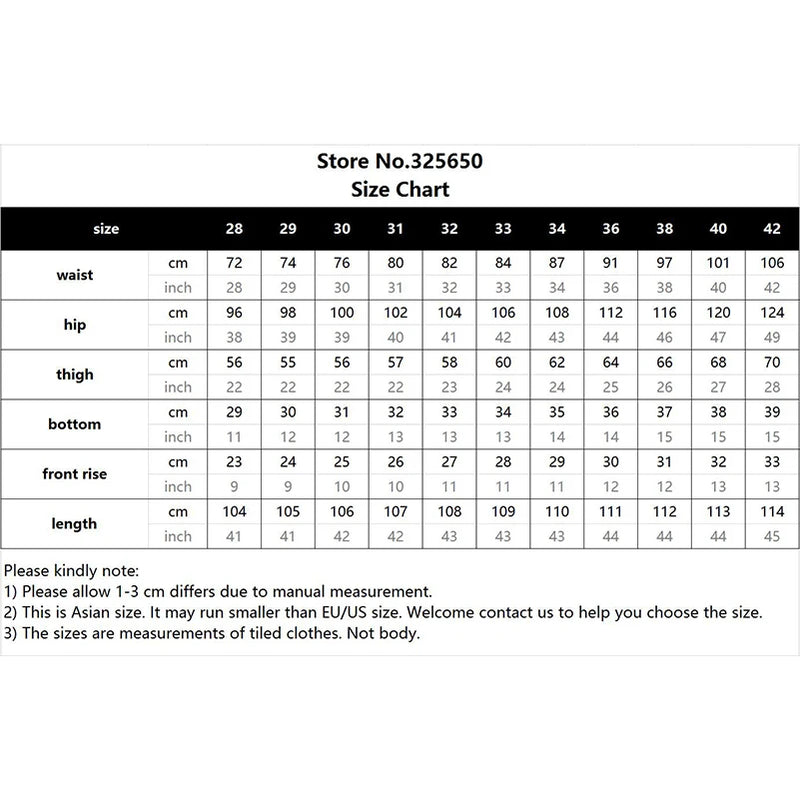 Store No.325650
Size Chart

| size | | 28 | 29 | 30 | 31 | 32 | 33 | 34 | 36 | 38 | 40 | 42 |
|---|---|---|---|---|---|---|---|---|---|---|---|---|
| waist | cm | 72 | 74 | 76 | 80 | 82 | 84 | 87 | 91 | 97 | 101 | 106 |
| | inch | 28 | 29 | 30 | 31 | 32 | 33 | 34 | 36 | 38 | 40 | 42 |
| hip | cm | 96 | 98 | 100 | 102 | 104 | 106 | 108 | 112 | 116 | 120 | 124 |
| | inch | 38 | 39 | 39 | 40 | 41 | 42 | 43 | 44 | 46 | 47 | 49 |
| thigh | cm | 56 | 55 | 56 | 57 | 58 | 60 | 62 | 64 | 66 | 68 | 70 |
| | inch | 22 | 22 | 22 | 22 | 23 | 24 | 24 | 25 | 26 | 27 | 28 |
| bottom | cm | 29 | 30 | 31 | 32 | 33 | 34 | 35 | 36 | 37 | 38 | 39 |
| | inch | 11 | 12 | 12 | 13 | 13 | 13 | 14 | 14 | 15 | 15 | 15 |
| front rise | cm | 23 | 24 | 25 | 26 | 27 | 28 | 29 | 30 | 31 | 32 | 33 |
| | inch | 9 | 9 | 10 | 10 | 11 | 11 | 11 | 12 | 12 | 13 | 13 |
| length | cm | 104 | 105 | 106 | 107 | 108 | 109 | 110 | 111 | 112 | 113 | 114 |
| | inch | 41 | 41 | 42 | 42 | 43 | 43 | 43 | 44 | 44 | 44 | 45 |

Please kindly note:
1) Please allow 1-3 cm differs due to manual measurement.
2) This is Asian size. It may run smaller than EU/US size. Welcome contact us to help you choose the size.
3) The sizes are measurements of tiled clothes. Not body.